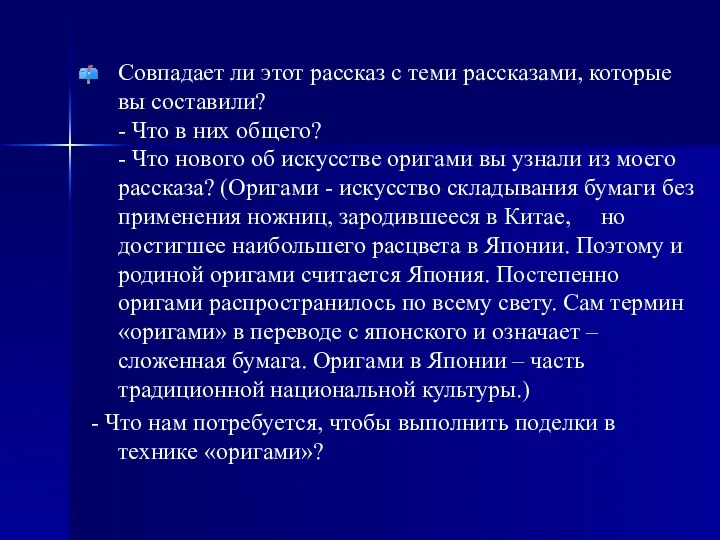 Совпадает ли этот рассказ с теми рассказами, которые вы составили?
- Что в них общего?
- Что нового об искусстве оригами вы узнали из моего рассказа? (Оригами - искусство складывания бумаги без применения ножниц, зародившееся в Китае, но достигшее наибольшего расцвета в Японии. Поэтому и родиной оригами считается Япония. Постепенно оригами распространилось по всему свету. Сам термин «оригами» в переводе с японского и означает – сложенная бумага. Оригами в Японии – часть традиционной национальной культуры.)

- Что нам потребуется, чтобы выполнить поделки в технике «оригами»?